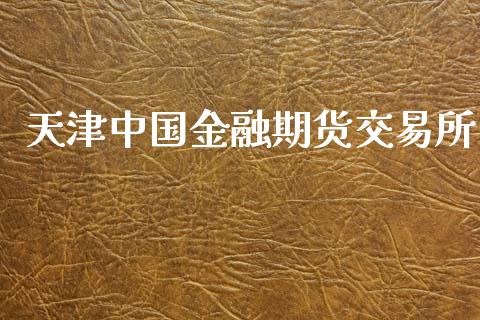 天津中国金融期货交易所